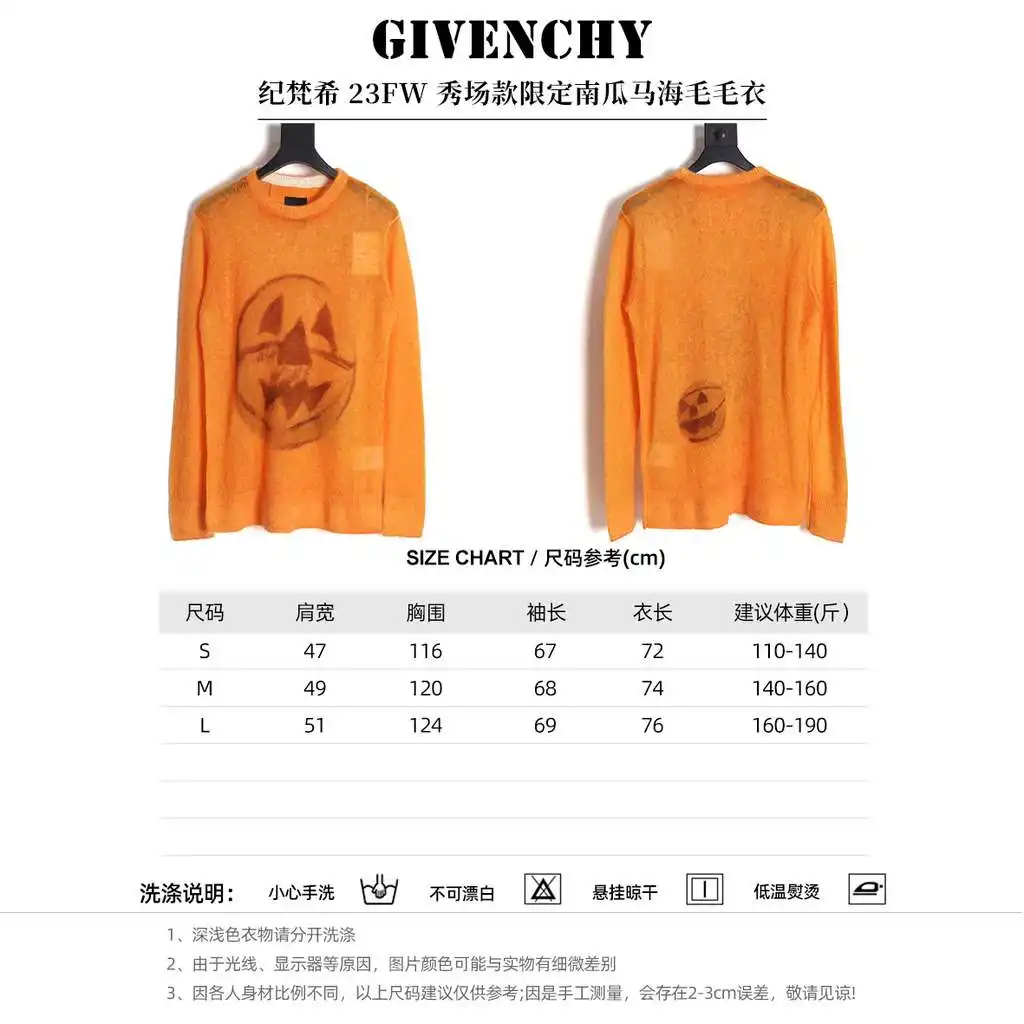 GIVENCHY

纪梵希 23FW 秀场款限定南瓜马海毛毛衣

SIZE CHART / 尺码参考(cm)

| 尺码 | 肩宽 | 胸围 | 袖长 | 衣长 | 建议体重(斤) |
|---|---|---|---|---|---|
| S | 47 | 116 | 67 | 72 | 110-140 |
| M | 49 | 120 | 68 | 74 | 140-160 |
| L | 51 | 124 | 69 | 76 | 160-190 |

洗涤说明: 小心手洗 不可漂白 悬挂晾干 低温熨烫

1、深浅色衣物请分开洗涤
2、由于光线、显示器等原因，图片颜色可能与实物有细微差别
3、因各人身材比例不同，以上尺码建议仅供参考;因是手工测量，会存在2-3cm误差，敬请见谅!